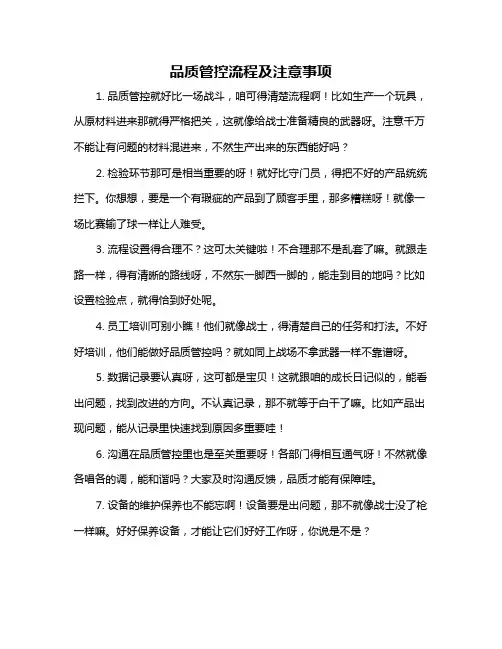 品质管控流程及注意事项

1. 品质管控就好比一场战斗，咱可得清楚流程啊！比如生产一个玩具，从原材料进来那就得严格把关，这就像给战士准备精良的武器呀。注意千万不能让有问题的材料混进来，不然生产出来的东西能好吗？

2. 检验环节那可是相当重要的呀！就好比守门员，得把不好的产品统统拦下。你想想，要是一个有瑕疵的产品到了顾客手里，那多糟糕呀！就像一场比赛输了球一样让人难受。

3. 流程设置得合理不？这可太关键啦！不合理那不是乱套了嘛。就跟走路一样，得有清晰的路线呀，不然东一脚西一脚的，能走到目的地吗？比如设置检验点，就得恰到好处呢。

4. 员工培训可别小瞧！他们就像战士，得清楚自己的任务和打法。不好好培训，他们能做好品质管控吗？就如同上战场不拿武器一样不靠谱呀。

5. 数据记录要认真呀，这可都是宝贝！这就跟咱的成长日记似的，能看出问题，找到改进的方向。不认真记录，那不就等于白干了嘛。比如产品出现问题，能从记录里快速找到原因多重要哇！

6. 沟通在品质管控里也是至关重要呀！各部门得相互通气呀！不然就像各唱各的调，能和谐吗？大家及时沟通反馈，品质才能有保障哇。

7. 设备的维护保养也不能忘啊！设备要是出问题，那不就像战士没了枪一样嘛。好好保养设备，才能让它们好好工作呀，你说是不是？